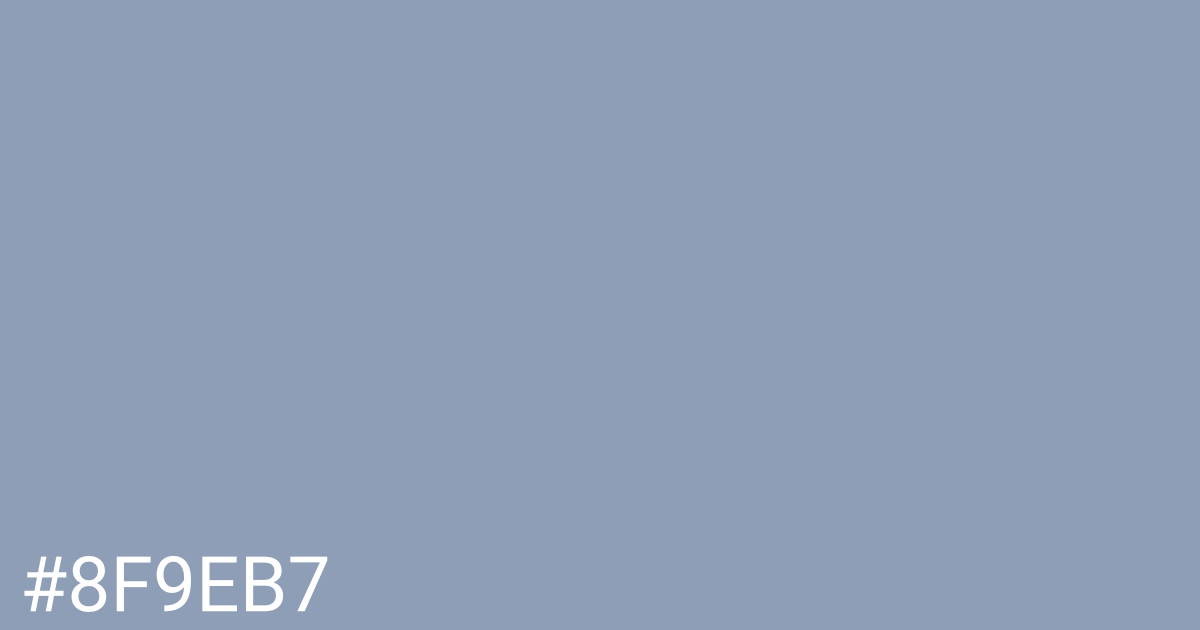 #8F9EB7